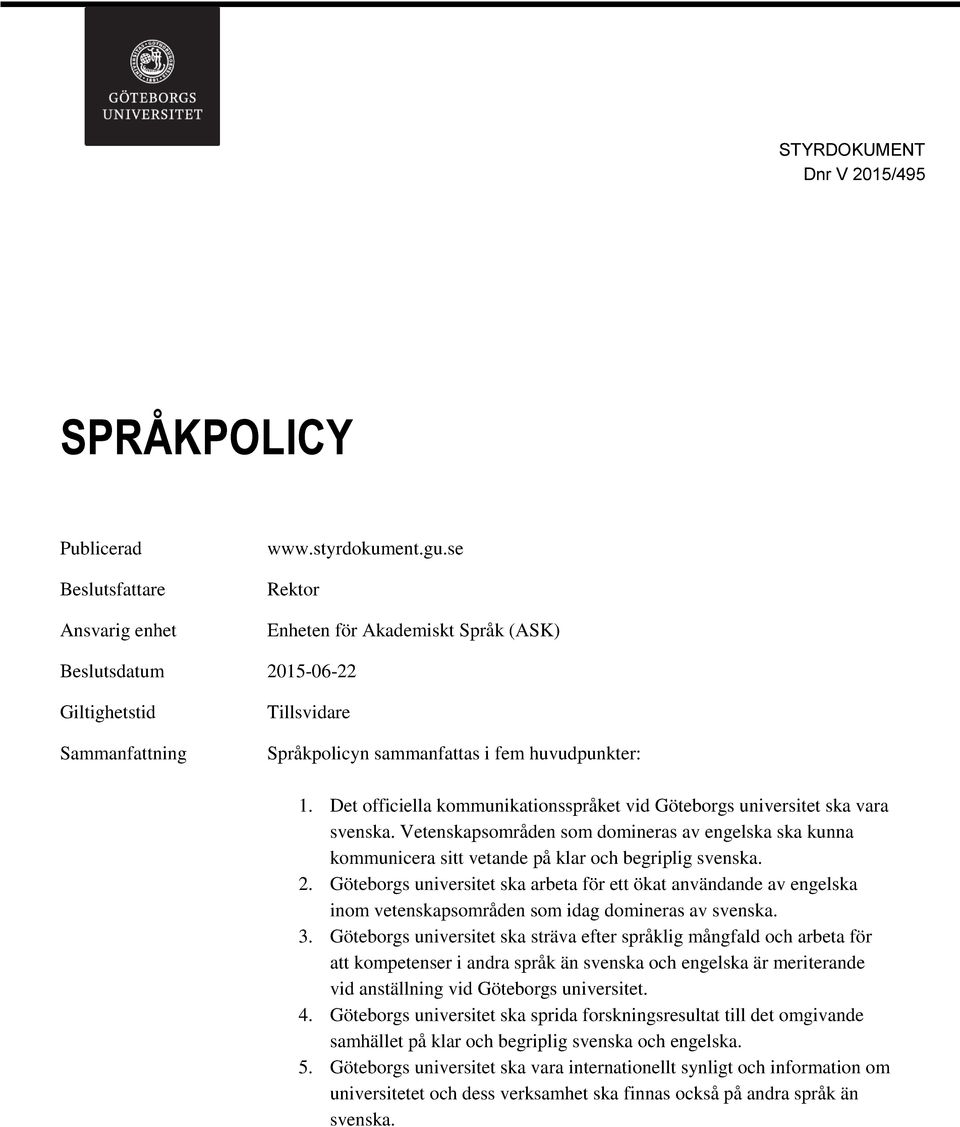 GÖTEBORGS UNIVERSITET

STYRDOKUMENT
Dnr V 2015/495

SPRÅKPOLICY

| | |
|---|---|
| Publicerad | www.styrdokument.gu.se |
| Beslutsfattare | Rektor |
| Ansvarig enhet | Enheten för Akademiskt Språk (ASK) |
| Beslutsdatum | 2015-06-22 |
| Giltighetstid | Tillsvidare |
| Sammanfattning | Språkpolicyn sammanfattas i fem huvudpunkter: |

1. Det officiella kommunikationsspråket vid Göteborgs universitet ska vara svenska. Vetenskapsområden som domineras av engelska ska kunna kommunicera sitt vetande på klar och begriplig svenska.
2. Göteborgs universitet ska arbeta för ett ökat användande av engelska inom vetenskapsområden som idag domineras av svenska.
3. Göteborgs universitet ska sträva efter språklig mångfald och arbeta för att kompetenser i andra språk än svenska och engelska är meriterande vid anställning vid Göteborgs universitet.
4. Göteborgs universitet ska sprida forskningsresultat till det omgivande samhället på klar och begriplig svenska och engelska.
5. Göteborgs universitet ska vara internationellt synligt och information om universitetet och dess verksamhet ska finnas också på andra språk än svenska.